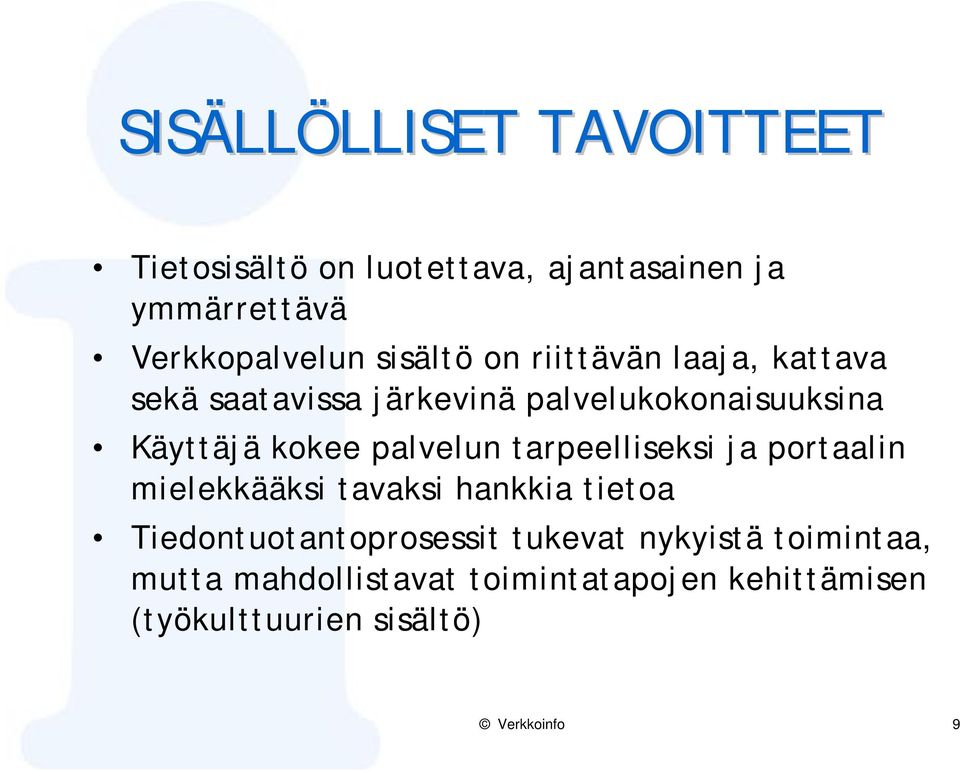 SISÄLLÖLLISET TAVOITTEET

• Tietosisältö on luotettava, ajantasainen ja ymmärrettävä
• Verkkopalvelun sisältö on riittävän laaja, kattava sekä saatavissa järkevinä palvelukokonaisuuksina
• Käyttäjä kokee palvelun tarpeelliseksi ja portaalin mielekkääksi tavaksi hankkia tietoa
• Tiedontuotantoprosessit tukevat nykyistä toimintaa, mutta mahdollistavat toimintatapojen kehittämisen (työkulttuurien sisältö)

© Verkkoinfo

9